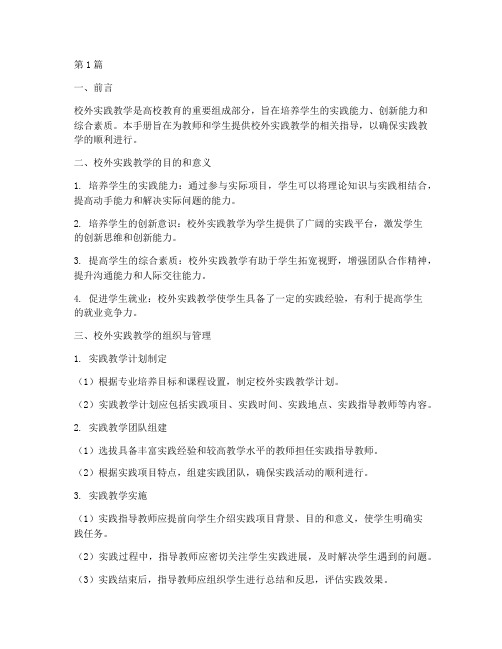 第1篇

一、前言

校外实践教学是高校教育的重要组成部分，旨在培养学生的实践能力、创新能力和综合素质。本手册旨在为教师和学生提供校外实践教学的相关指导，以确保实践教学的顺利进行。

二、校外实践教学的目的和意义

1. 培养学生的实践能力：通过参与实际项目，学生可以将理论知识与实践相结合，提高动手能力和解决实际问题的能力。

2. 培养学生的创新意识：校外实践教学为学生提供了广阔的实践平台，激发学生的创新思维和创新能力。

3. 提高学生的综合素质：校外实践教学有助于学生拓宽视野，增强团队合作精神，提升沟通能力和人际交往能力。

4. 促进学生就业：校外实践教学使学生具备了一定的实践经验，有利于提高学生的就业竞争力。

三、校外实践教学的组织与管理

1. 实践教学计划制定

（1）根据专业培养目标和课程设置，制定校外实践教学计划。

（2）实践教学计划应包括实践项目、实践时间、实践地点、实践指导教师等内容。

2. 实践教学团队组建

（1）选拔具备丰富实践经验和较高教学水平的教师担任实践指导教师。

（2）根据实践项目特点，组建实践团队，确保实践活动的顺利进行。

3. 实践教学实施

（1）实践指导教师应提前向学生介绍实践项目背景、目的和意义，使学生明确实践任务。

（2）实践过程中，指导教师应密切关注学生实践进展，及时解决学生遇到的问题。

（3）实践结束后，指导教师应组织学生进行总结和反思，评估实践效果。